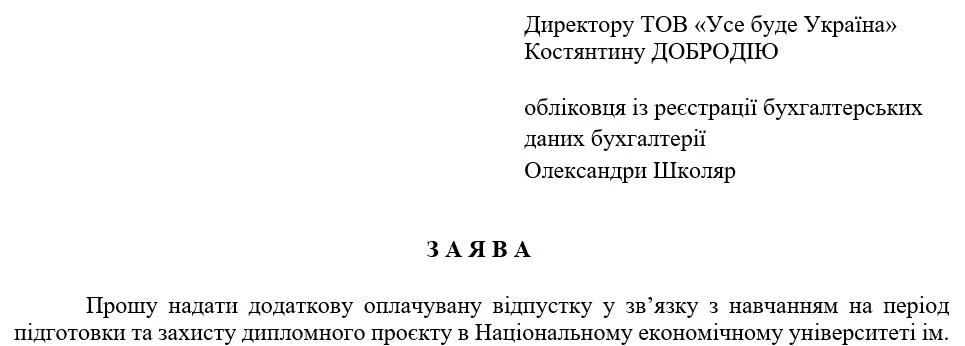 Директору ТОВ «Усе буде Україна»
Костянтину ДОБРОДІЮ

обліковця із реєстрації бухгалтерських даних бухгалтерії
Олександри Школяр

З А Я В А

Прошу надати додаткову оплачувану відпустку у зв’язку з навчанням на період підготовки та захисту дипломного проєкту в Національному економічному університеті ім.